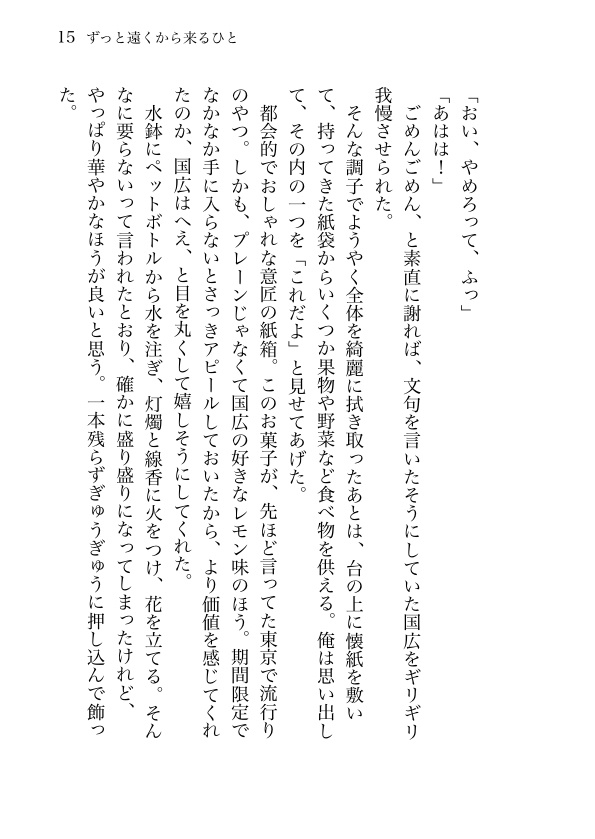 15　ずっと遠くから来るひと

「おい、やめろって、ふっ」

「あはは！」

ごめんごめん、と素直に謝れば、文句を言いたそうにしていた国広をギリギリ我慢させられた。

そんな調子でようやく全体を綺麗に拭き取ったあとは、台の上に懐紙を敷いて、持ってきた紙袋からいくつか果物や野菜など食べ物を供える。俺は思い出して、その内の一つを「これだよ」と見せてあげた。

都会的でおしゃれな意匠の紙箱。このお菓子が、先ほど言ってた東京で流行りのやつ。しかも、プレーンじゃなくて国広の好きなレモン味のほう。期間限定でなかなか手に入らないとさっきアピールしておいたから、より価値を感じてくれたのか、国広はへえ、と目を丸くして嬉しそうにしてくれた。

水鉢にペットボトルから水を注ぎ、灯燭と線香に火をつけ、花を立てる。そんなに要らないって言われたとおり、確かに盛り盛りになってしまったけれど、やっぱり華やかなほうが良いと思う。一本残らずぎゅうぎゅうに押し込んで飾った。